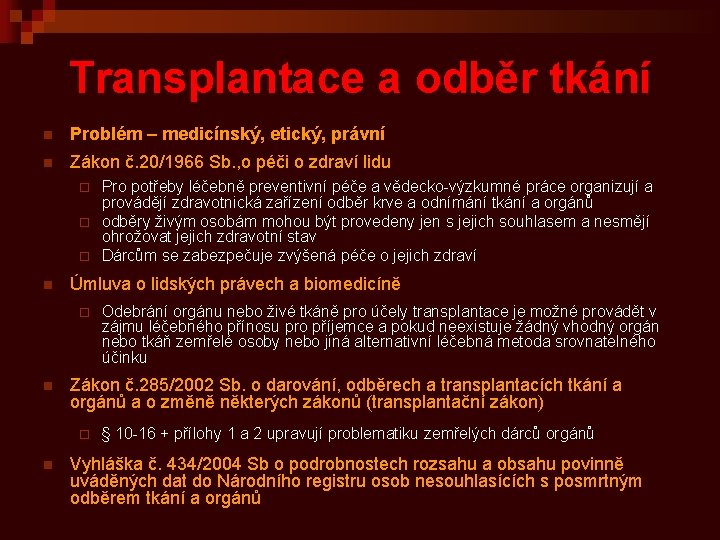 Transplantace a odběr tkání

Problém – medicínský, etický, právní

Zákon č.20/1966 Sb.,o péči o zdraví lidu

Pro potřeby léčebně preventivní péče a vědecko-výzkumné práce organizují a provádějí zdravotnická zařízení odběr krve a odnímání tkání a orgánů

odběry živým osobám mohou být provedeny jen s jejich souhlasem a nesmějí ohrožovat jejich zdravotní stav

Dárcům se zabezpečuje zvýšená péče o jejich zdraví

Úmluva o lidských právech a biomedicíně

Odebrání orgánu nebo živé tkáně pro účely transplantace je možné provádět v zájmu léčebného přínosu pro příjemce a pokud neexistuje žádný vhodný orgán nebo tkáň zemřelé osoby nebo jiná alternativní léčebná metoda srovnatelného účinku

Zákon č.285/2002 Sb. o darování, odběrech a transplantacích tkání a orgánů a o změně některých zákonů (transplantační zákon)

§ 10-16 + přílohy 1 a 2 upravují problematiku zemřelých dárců orgánů

Vyhláška č. 434/2004 Sb o podrobnostech rozsahu a obsahu povinně uváděných dat do Národního registru osob nesouhlasících s posmrtným odběrem tkání a orgánů